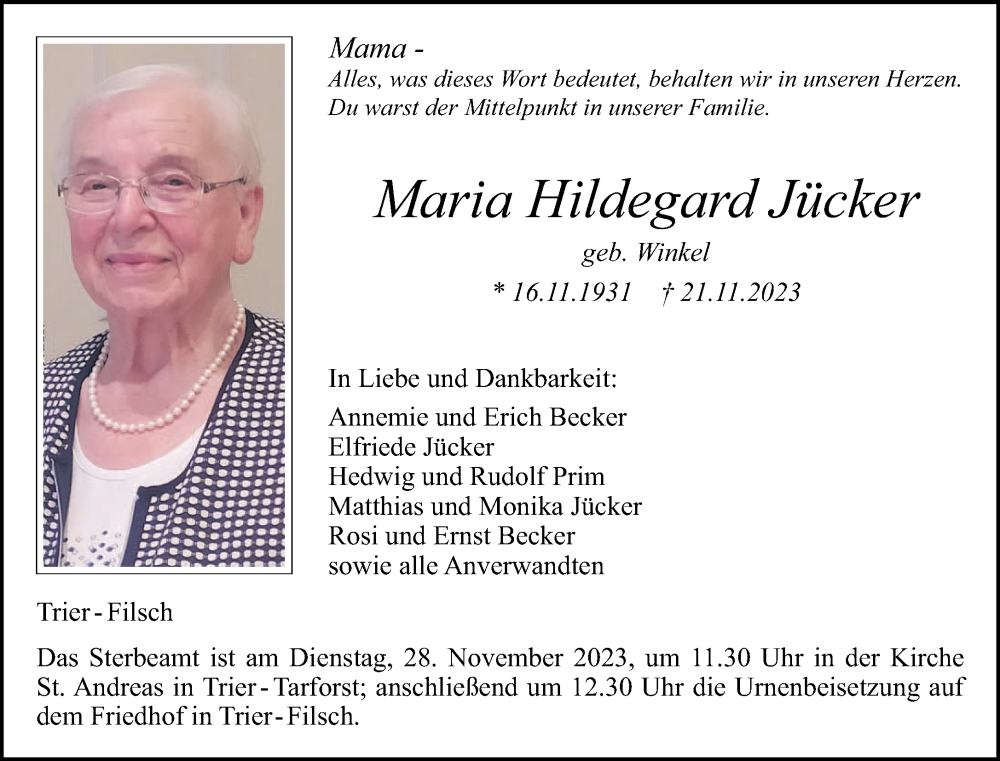 Mama -
Alles, was dieses Wort bedeutet, behalten wir in unseren Herzen.
Du warst der Mittelpunkt in unserer Familie.

Maria Hildegard Jücker

geb. Winkel

* 16.11.1931 † 21.11.2023

In Liebe und Dankbarkeit:
Annemie und Erich Becker
Elfriede Jücker
Hedwig und Rudolf Prim
Matthias und Monika Jücker
Rosi und Ernst Becker
sowie alle Anverwandten

Trier - Filsch

Das Sterbeamt ist am Dienstag, 28. November 2023, um 11.30 Uhr in der Kirche St. Andreas in Trier - Tarforst; anschließend um 12.30 Uhr die Urnenbeisetzung auf dem Friedhof in Trier - Filsch.